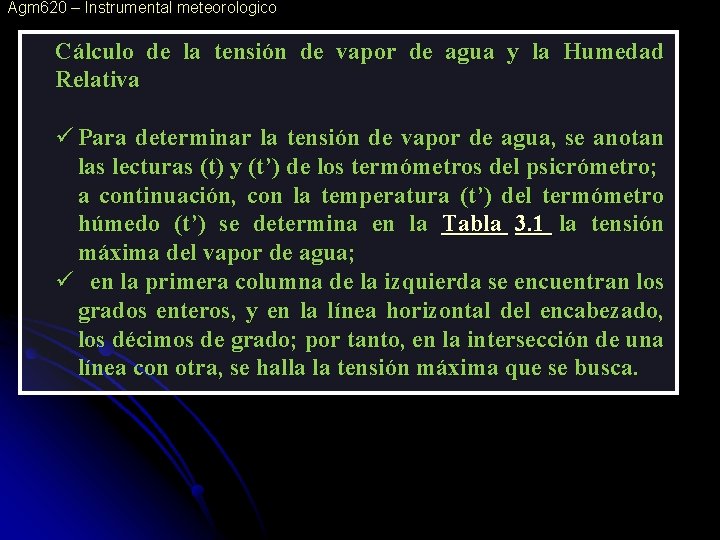 Agm620 – Instrumental meteorologico

Cálculo de la tensión de vapor de agua y la Humedad Relativa

✓ Para determinar la tensión de vapor de agua, se anotan las lecturas (t) y (t’) de los termómetros del psicrómetro; a continuación, con la temperatura (t’) del termómetro húmedo (t’) se determina en la Tabla 3.1 la tensión máxima del vapor de agua;

✓ en la primera columna de la izquierda se encuentran los grados enteros, y en la línea horizontal del encabezado, los décimos de grado; por tanto, en la intersección de una línea con otra, se halla la tensión máxima que se busca.